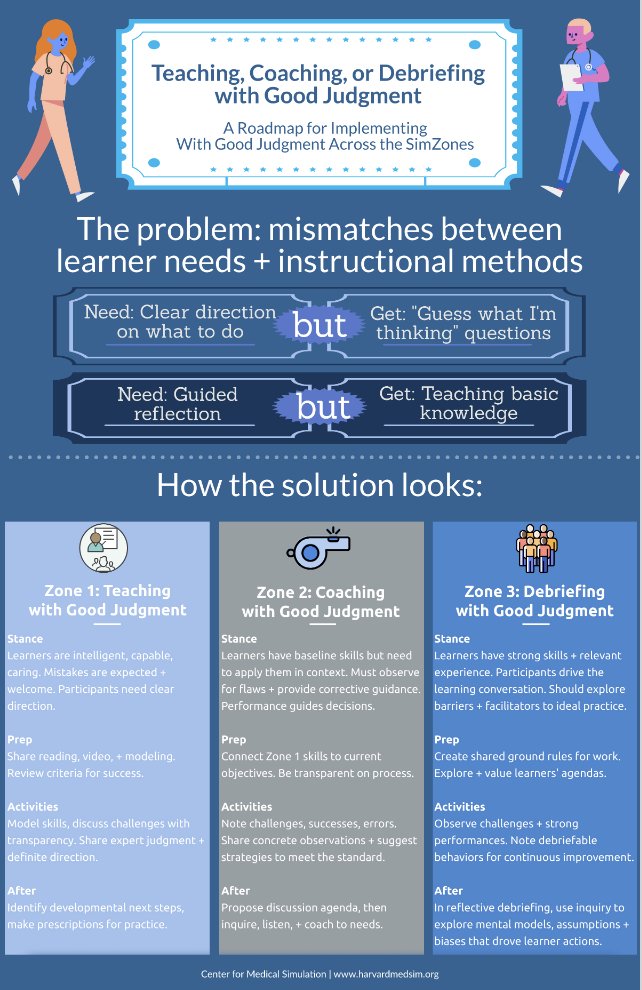 Teaching, Coaching, or Debriefing with Good Judgment

A Roadmap for Implementing With Good Judgment Across the SimZones

The problem: mismatches between learner needs + instructional methods

Need: Clear direction on what to do but Get: "Guess what I'm thinking" questions

Need: Guided reflection but Get: Teaching basic knowledge

How the solution looks:

Zone 1: Teaching with Good Judgment

Stance
Learners are intelligent, capable, caring. Mistakes are expected + welcome. Participants need clear direction.

Prep
Share reading, video, + modeling. Review criteria for success.

Activities
Model skills, discuss challenges with transparency. Share expert judgment + definite direction.

After
Identify developmental next steps, make prescriptions for practice.

Zone 2: Coaching with Good Judgment

Stance
Learners have baseline skills but need to apply them in context. Must observe for flaws + provide corrective guidance. Performance guides decisions.

Prep
Connect Zone 1 skills to current objectives. Be transparent on process.

Activities
Note challenges, successes, errors. Share concrete observations + suggest strategies to meet the standard.

After
Propose discussion agenda, then inquire, listen, + coach to needs.

Zone 3: Debriefing with Good Judgment

Stance
Learners have strong skills + relevant experience. Participants drive the learning conversation. Should explore barriers + facilitators to ideal practice.

Prep
Create shared ground rules for work. Explore + value learners' agendas.

Activities
Observe challenges + strong performances. Note debriefable behaviors for continuous improvement.

After
In reflective debriefing, use inquiry to explore mental models, assumptions + biases that drove learner actions.

Center for Medical Simulation | www.harvardmedsim.org